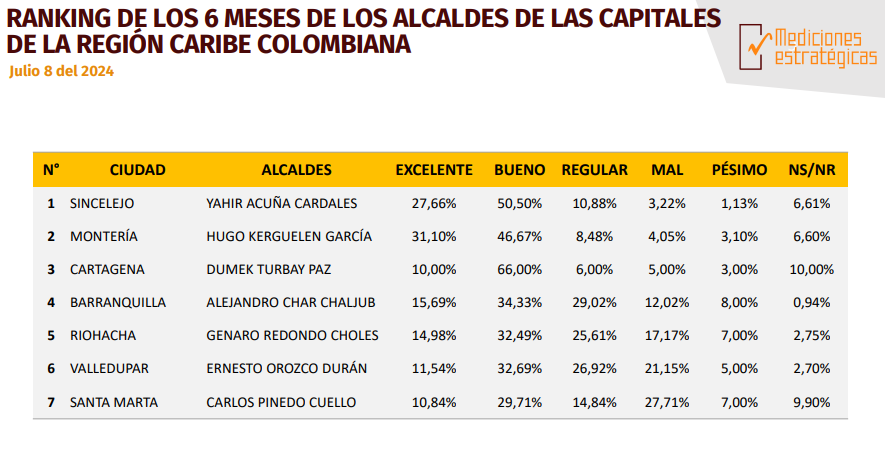 RANKING DE LOS 6 MESES DE LOS ALCALDES DE LAS CAPITALES DE LA REGIÓN CARIBE COLOMBIANA

Julio 8 del 2024

Mediciones estratégicas

| N° | CIUDAD | ALCALDES | EXCELENTE | BUENO | REGULAR | MAL | PÉSIMO | NS/NR |
|---|---|---|---|---|---|---|---|---|
| 1 | SINCELEJO | YAHIR ACUÑA CARDALES | 27,66% | 50,50% | 10,88% | 3,22% | 1,13% | 6,61% |
| 2 | MONTERÍA | HUGO KERGUELEN GARCÍA | 31,10% | 46,67% | 8,48% | 4,05% | 3,10% | 6,60% |
| 3 | CARTAGENA | DUMEK TURBAY PAZ | 10,00% | 66,00% | 6,00% | 5,00% | 3,00% | 10,00% |
| 4 | BARRANQUILLA | ALEJANDRO CHAR CHALJUB | 15,69% | 34,33% | 29,02% | 12,02% | 8,00% | 0,94% |
| 5 | RIOHACHA | GENARO REDONDO CHOLES | 14,98% | 32,49% | 25,61% | 17,17% | 7,00% | 2,75% |
| 6 | VALLEDUPAR | ERNESTO OROZCO DURÁN | 11,54% | 32,69% | 26,92% | 21,15% | 5,00% | 2,70% |
| 7 | SANTA MARTA | CARLOS PINEDO CUELLO | 10,84% | 29,71% | 14,84% | 27,71% | 7,00% | 9,90% |